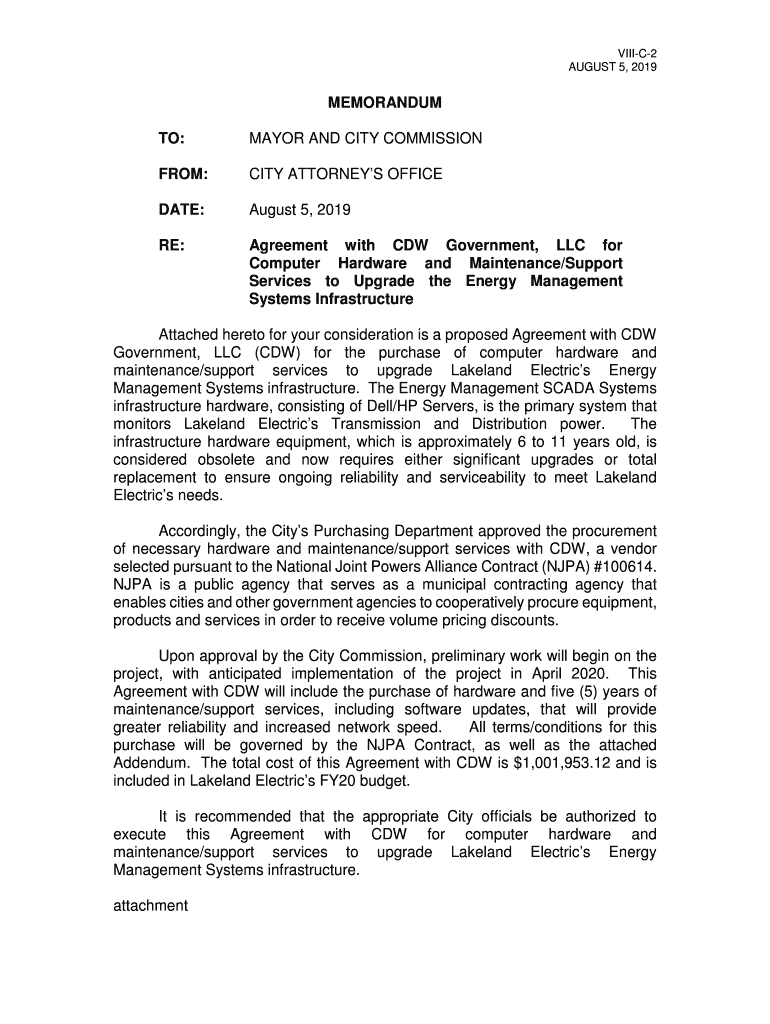 VIII-C-2
AUGUST 5, 2019

MEMORANDUM

TO: MAYOR AND CITY COMMISSION

FROM: CITY ATTORNEY'S OFFICE

DATE: August 5, 2019

RE: Agreement with CDW Government, LLC for Computer Hardware and Maintenance/Support Services to Upgrade the Energy Management Systems Infrastructure

Attached hereto for your consideration is a proposed Agreement with CDW Government, LLC (CDW) for the purchase of computer hardware and maintenance/support services to upgrade Lakeland Electric's Energy Management Systems infrastructure. The Energy Management SCADA Systems infrastructure hardware, consisting of Dell/HP Servers, is the primary system that monitors Lakeland Electric's Transmission and Distribution power. The infrastructure hardware equipment, which is approximately 6 to 11 years old, is considered obsolete and now requires either significant upgrades or total replacement to ensure ongoing reliability and serviceability to meet Lakeland Electric's needs.

Accordingly, the City's Purchasing Department approved the procurement of necessary hardware and maintenance/support services with CDW, a vendor selected pursuant to the National Joint Powers Alliance Contract (NJPA) #100614. NJPA is a public agency that serves as a municipal contracting agency that enables cities and other government agencies to cooperatively procure equipment, products and services in order to receive volume pricing discounts.

Upon approval by the City Commission, preliminary work will begin on the project, with anticipated implementation of the project in April 2020. This Agreement with CDW will include the purchase of hardware and five (5) years of maintenance/support services, including software updates, that will provide greater reliability and increased network speed. All terms/conditions for this purchase will be governed by the NJPA Contract, as well as the attached Addendum. The total cost of this Agreement with CDW is $1,001,953.12 and is included in Lakeland Electric's FY20 budget.

It is recommended that the appropriate City officials be authorized to execute this Agreement with CDW for computer hardware and maintenance/support services to upgrade Lakeland Electric's Energy Management Systems infrastructure.

attachment